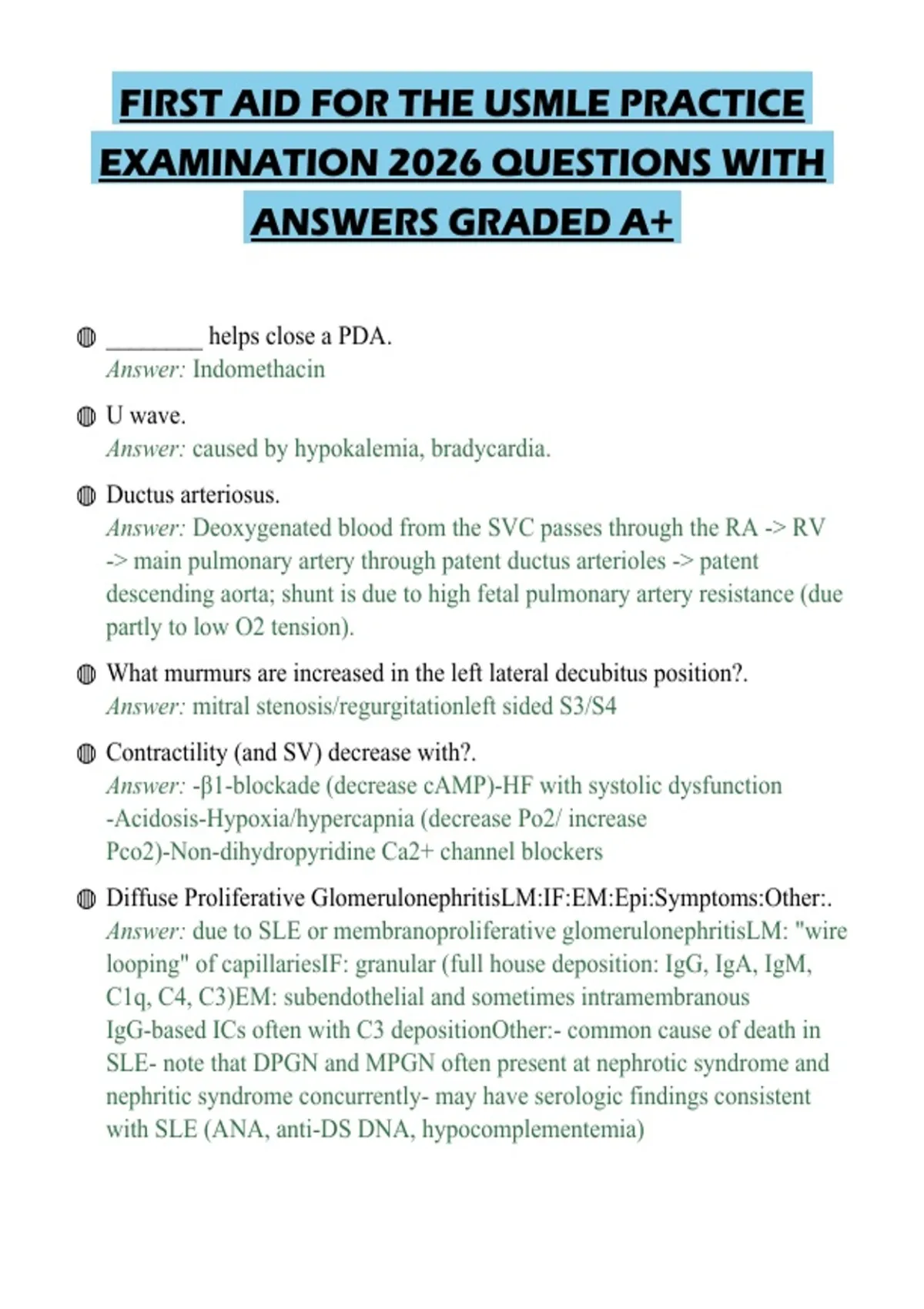 FIRST AID FOR THE USMLE PRACTICE EXAMINATION 2026 QUESTIONS WITH ANSWERS GRADED A+

________ helps close a PDA.
Answer: Indomethacin

U wave.
Answer: caused by hypokalemia, bradycardia.

Ductus arteriosus.
Answer: Deoxygenated blood from the SVC passes through the RA -> RV -> main pulmonary artery through patent ductus arterioles -> patent descending aorta; shunt is due to high fetal pulmonary artery resistance (due partly to low O2 tension).

What murmurs are increased in the left lateral decubitus position?.
Answer: mitral stenosis/regurgitationleft sided S3/S4

Contractility (and SV) decrease with?.
Answer: -β1-blockade (decrease cAMP)-HF with systolic dysfunction -Acidosis-Hypoxia/hypercapnia (decrease Po2/ increase Pco2)-Non-dihydropyridine Ca2+ channel blockers

Diffuse Proliferative GlomerulonephritisLM:IF:EM:Epi:Symptoms:Other:.
Answer: due to SLE or membranoproliferative glomerulonephritisLM: "wire looping" of capillariesIF: granular (full house deposition: IgG, IgA, IgM, C1q, C4, C3)EM: subendothelial and sometimes intramembranous IgG-based ICs often with C3 depositionOther:- common cause of death in SLE- note that DPGN and MPGN often present at nephrotic syndrome and nephritic syndrome concurrently- may have serologic findings consistent with SLE (ANA, anti-DS DNA, hypocomplementemia)